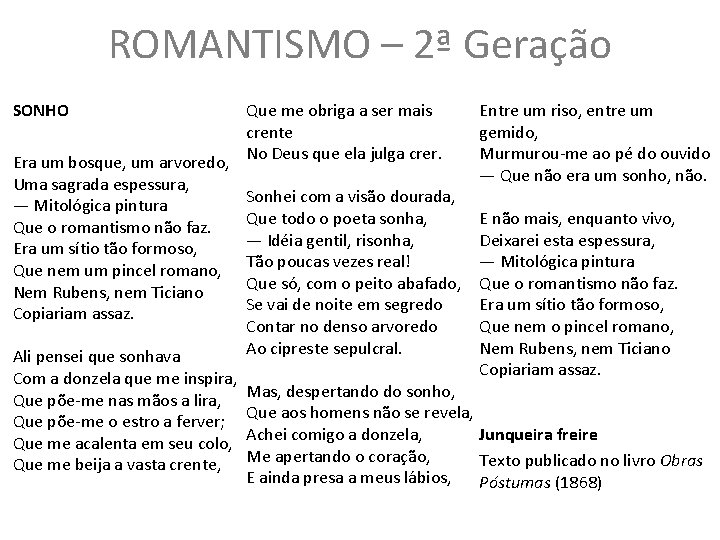 ROMANTISMO – 2ª Geração

SONHO

Era um bosque, um arvoredo,
Uma sagrada espessura,
— Mitológica pintura
Que o romantismo não faz.
Era um sítio tão formoso,
Que nem um pincel romano,
Nem Rubens, nem Ticiano
Copiariam assaz.

Ali pensei que sonhava
Com a donzela que me inspira,
Que põe-me nas mãos a lira,
Que põe-me o estro a ferver;
Que me acalenta em seu colo,
Que me beija a vasta crente,
Que me obriga a ser mais crente
No Deus que ela julga crer.

Sonhei com a visão dourada,
Que todo o poeta sonha,
— Idéia gentil, risonha,
Tão poucas vezes real!
Que só, com o peito abafado,
Se vai de noite em segredo
Contar no denso arvoredo
Ao cipreste sepulcral.

Mas, despertando do sonho,
Que aos homens não se revela,
Achei comigo a donzela,
Me apertando o coração,
E ainda presa a meus lábios,
Entre um riso, entre um gemido,
Murmurou-me ao pé do ouvido
— Que não era um sonho, não.

E não mais, enquanto vivo,
Deixarei esta espessura,
— Mitológica pintura
Que o romantismo não faz.
Era um sítio tão formoso,
Que nem o pincel romano,
Nem Rubens, nem Ticiano
Copiariam assaz.

Junqueira freire

Texto publicado no livro Obras Póstumas (1868)